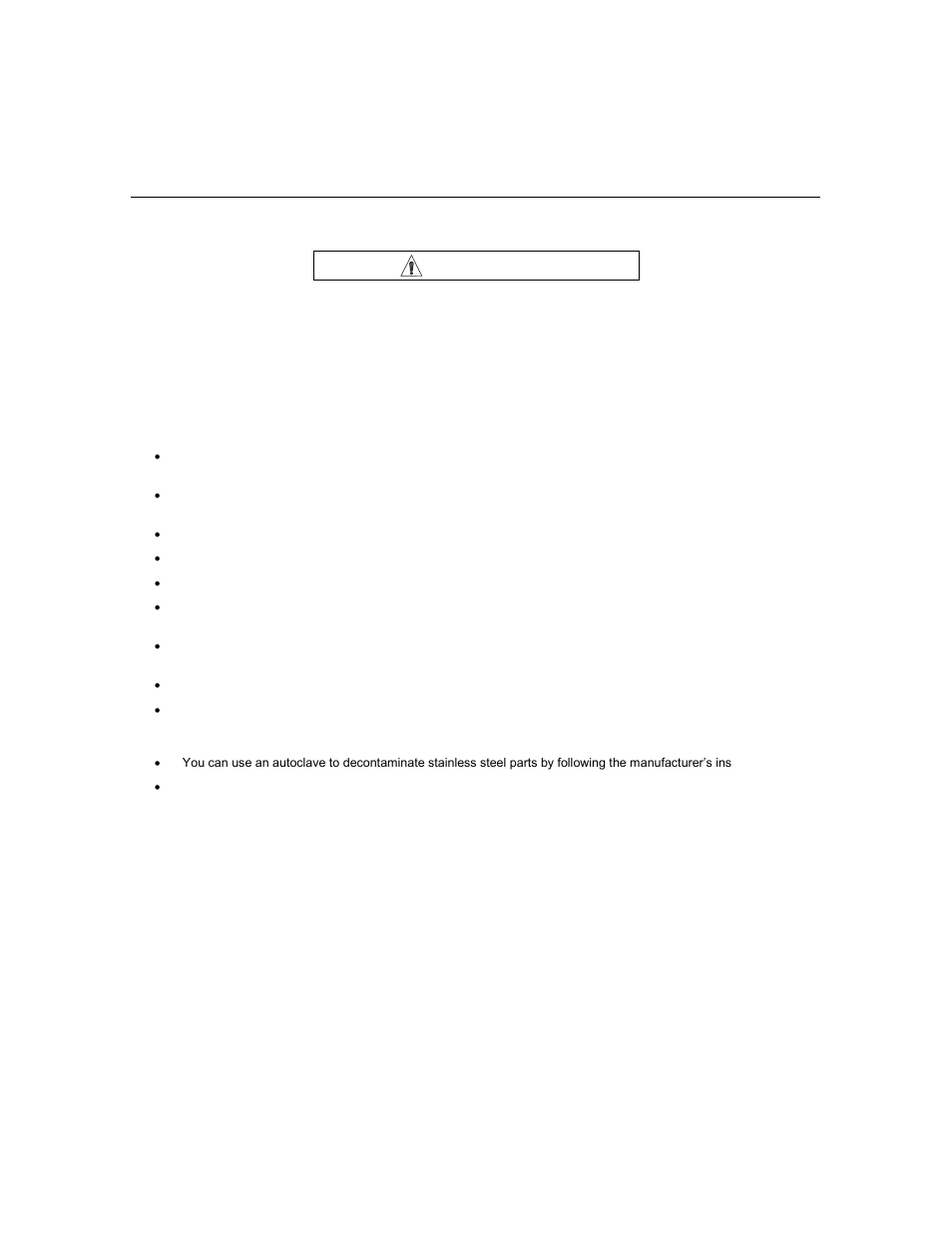 You can use an autoclave to decontaminate stainless steel parts by following the manufacturer's ins